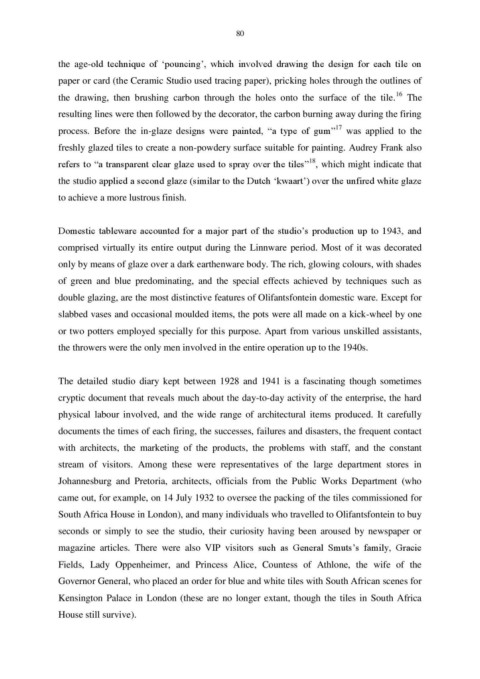 80

the age-old technique of 'pouncing', which involved drawing the design for each tile on paper or card (the Ceramic Studio used tracing paper), pricking holes through the outlines of the drawing, then brushing carbon through the holes onto the surface of the tile.$^{16}$ The resulting lines were then followed by the decorator, the carbon burning away during the firing process. Before the in-glaze designs were painted, "a type of gum"$^{17}$ was applied to the freshly glazed tiles to create a non-powdery surface suitable for painting. Audrey Frank also refers to "a transparent clear glaze used to spray over the tiles"$^{18}$, which might indicate that the studio applied a second glaze (similar to the Dutch 'kwaart') over the unfired white glaze to achieve a more lustrous finish.

Domestic tableware accounted for a major part of the studio's production up to 1943, and comprised virtually its entire output during the Linnware period. Most of it was decorated only by means of glaze over a dark earthenware body. The rich, glowing colours, with shades of green and blue predominating, and the special effects achieved by techniques such as double glazing, are the most distinctive features of Olifantsfontein domestic ware. Except for slabbed vases and occasional moulded items, the pots were all made on a kick-wheel by one or two potters employed specially for this purpose. Apart from various unskilled assistants, the throwers were the only men involved in the entire operation up to the 1940s.

The detailed studio diary kept between 1928 and 1941 is a fascinating though sometimes cryptic document that reveals much about the day-to-day activity of the enterprise, the hard physical labour involved, and the wide range of architectural items produced. It carefully documents the times of each firing, the successes, failures and disasters, the frequent contact with architects, the marketing of the products, the problems with staff, and the constant stream of visitors. Among these were representatives of the large department stores in Johannesburg and Pretoria, architects, officials from the Public Works Department (who came out, for example, on 14 July 1932 to oversee the packing of the tiles commissioned for South Africa House in London), and many individuals who travelled to Olifantsfontein to buy seconds or simply to see the studio, their curiosity having been aroused by newspaper or magazine articles. There were also VIP visitors such as General Smuts's family, Gracie Fields, Lady Oppenheimer, and Princess Alice, Countess of Athlone, the wife of the Governor General, who placed an order for blue and white tiles with South African scenes for Kensington Palace in London (these are no longer extant, though the tiles in South Africa House still survive).